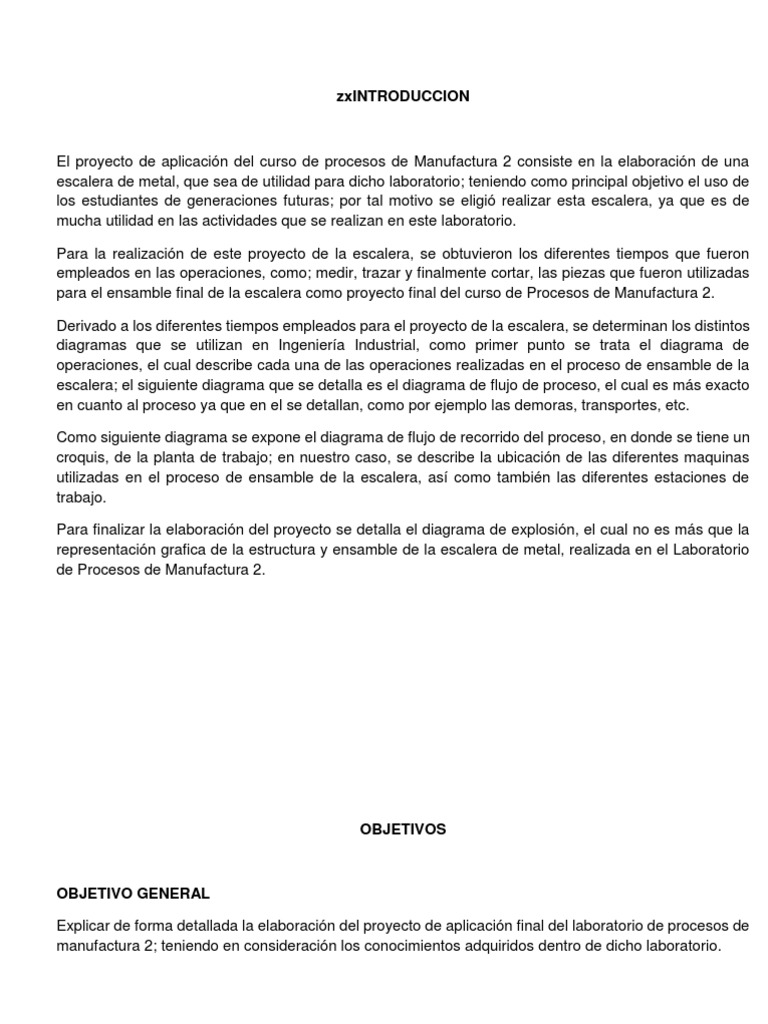 zxINTRODUCCION

El proyecto de aplicación del curso de procesos de Manufactura 2 consiste en la elaboración de una escalera de metal, que sea de utilidad para dicho laboratorio; teniendo como principal objetivo el uso de los estudiantes de generaciones futuras; por tal motivo se eligió realizar esta escalera, ya que es de mucha utilidad en las actividades que se realizan en este laboratorio.

Para la realización de este proyecto de la escalera, se obtuvieron los diferentes tiempos que fueron empleados en las operaciones, como; medir, trazar y finalmente cortar, las piezas que fueron utilizadas para el ensamble final de la escalera como proyecto final del curso de Procesos de Manufactura 2.

Derivado a los diferentes tiempos empleados para el proyecto de la escalera, se determinan los distintos diagramas que se utilizan en Ingeniería Industrial, como primer punto se trata el diagrama de operaciones, el cual describe cada una de las operaciones realizadas en el proceso de ensamble de la escalera; el siguiente diagrama que se detalla es el diagrama de flujo de proceso, el cual es más exacto en cuanto al proceso ya que en el se detallan, como por ejemplo las demoras, transportes, etc.

Como siguiente diagrama se expone el diagrama de flujo de recorrido del proceso, en donde se tiene un croquis, de la planta de trabajo; en nuestro caso, se describe la ubicación de las diferentes maquinas utilizadas en el proceso de ensamble de la escalera, así como también las diferentes estaciones de trabajo.

Para finalizar la elaboración del proyecto se detalla el diagrama de explosión, el cual no es más que la representación grafica de la estructura y ensamble de la escalera de metal, realizada en el Laboratorio de Procesos de Manufactura 2.

OBJETIVOS

OBJETIVO GENERAL

Explicar de forma detallada la elaboración del proyecto de aplicación final del laboratorio de procesos de manufactura 2; teniendo en consideración los conocimientos adquiridos dentro de dicho laboratorio.